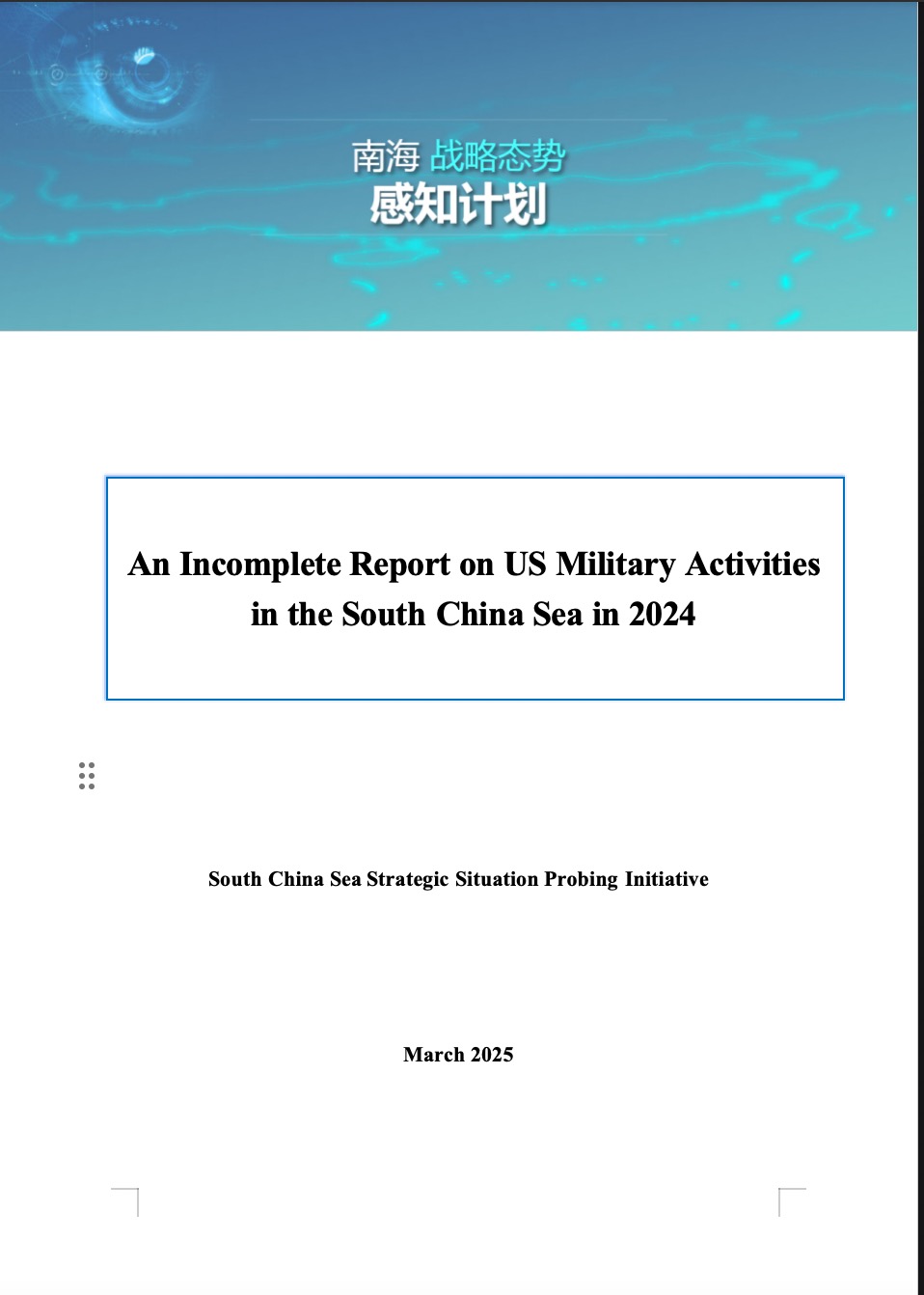 南海 战略态势
感知计划

An Incomplete Report on US Military Activities in the South China Sea in 2024

South China Sea Strategic Situation Probing Initiative

March 2025